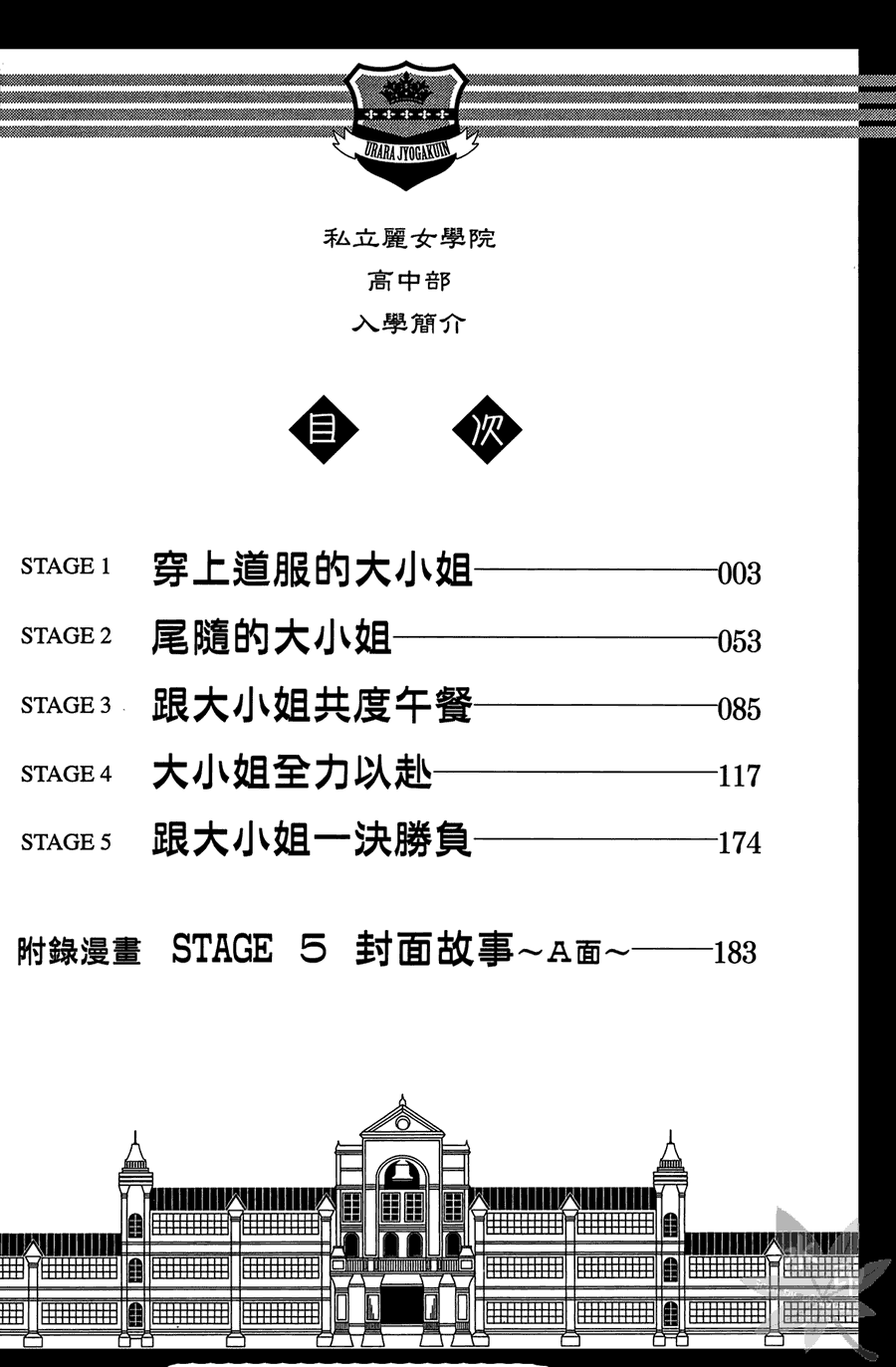 URARA JYOGAKUIN

私立麗女學院
高中部
入學簡介

目 次

STAGE 1 穿上道服的大小姐 003
STAGE 2 尾隨的大小姐 053
STAGE 3 跟大小姐共度午餐 085
STAGE 4 大小姐全力以赴 117
STAGE 5 跟大小姐一決勝負 174

附錄漫畫 STAGE 5 封面故事～A面～ 183